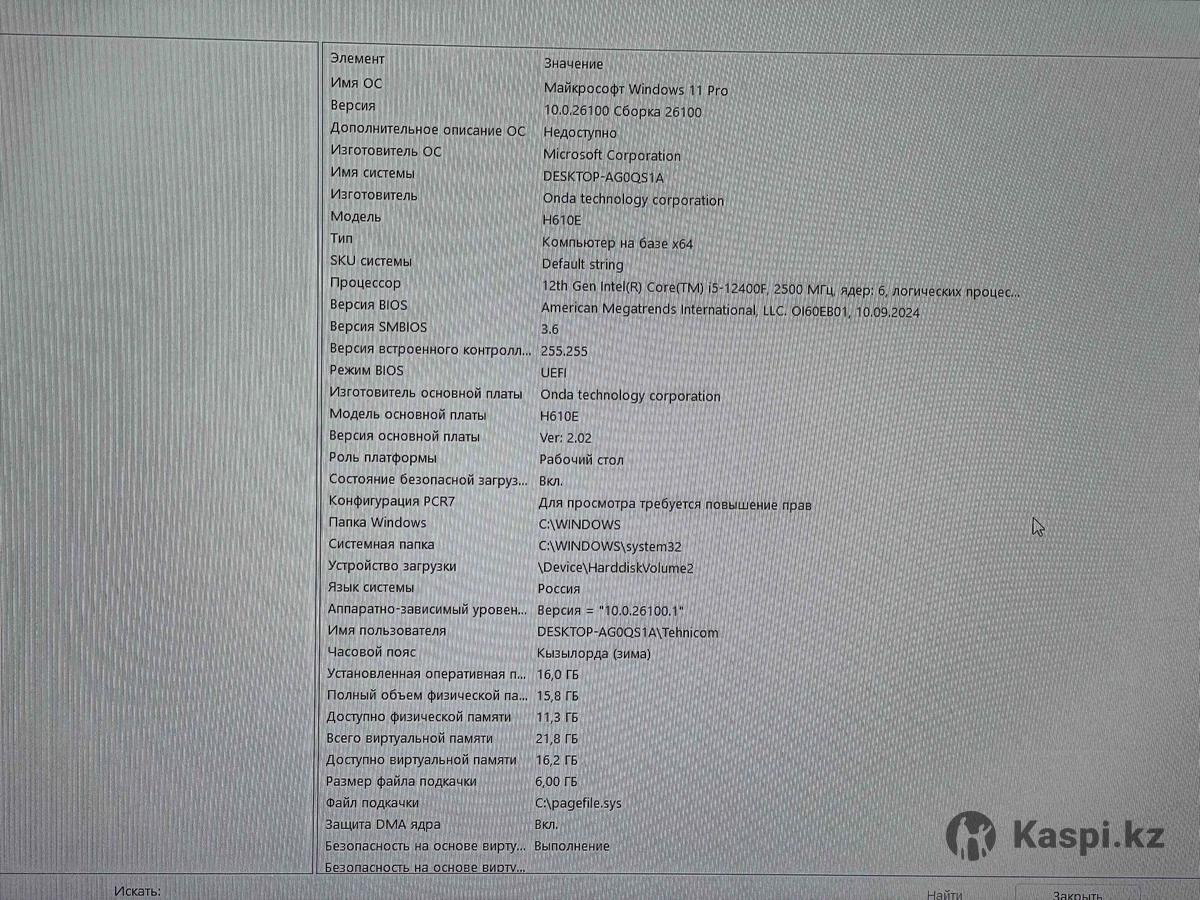 | Элемент | Значение |
|---|---|
| Имя ОС | Майкрософт Windows 11 Pro |
| Версия | 10.0.26100 Сборка 26100 |
| Дополнительное описание ОС | Недоступно |
| Изготовитель ОС | Microsoft Corporation |
| Имя системы | DESKTOP-AG0QS1A |
| Изготовитель | Onda technology corporation |
| Модель | H610E |
| Тип | Компьютер на базе x64 |
| SKU системы | Default string |
| Процессор | 12th Gen Intel(R) Core(TM) i5-12400F, 2500 МГц, ядер: 6, логических процес... |
| Версия BIOS | American Megatrends International, LLC. OI60EB01, 10.09.2024 |
| Версия SMBIOS | 3.6 |
| Версия встроенного контролл... | 255.255 |
| Режим BIOS | UEFI |
| Изготовитель основной платы | Onda technology corporation |
| Модель основной платы | H610E |
| Версия основной платы | Ver: 2.02 |
| Роль платформы | Рабочий стол |
| Состояние безопасной загруз... | Вкл. |
| Конфигурация PCR7 | Для просмотра требуется повышение прав |
| Папка Windows | C:\WINDOWS |
| Системная папка | C:\WINDOWS\system32 |
| Устройство загрузки | \Device\HarddiskVolume2 |
| Язык системы | Россия |
| Аппаратно-зависимый уровен... | Версия = "10.0.26100.1" |
| Имя пользователя | DESKTOP-AG0QS1A\Tehnicom |
| Часовой пояс | Кызылорда (зима) |
| Установленная оперативная п... | 16,0 ГБ |
| Полный объем физической па... | 15,8 ГБ |
| Доступно физической памяти | 11,3 ГБ |
| Всего виртуальной памяти | 21,8 ГБ |
| Доступно виртуальной памяти | 16,2 ГБ |
| Размер файла подкачки | 6,00 ГБ |
| Файл подкачки | C:\pagefile.sys |
| Защита DMA ядра | Вкл. |
| Безопасность на основе вирту... | Выполнение |
| Безопасность на основе вирту... | |

Kaspi.kz

Искать:

Найти

Закрыть